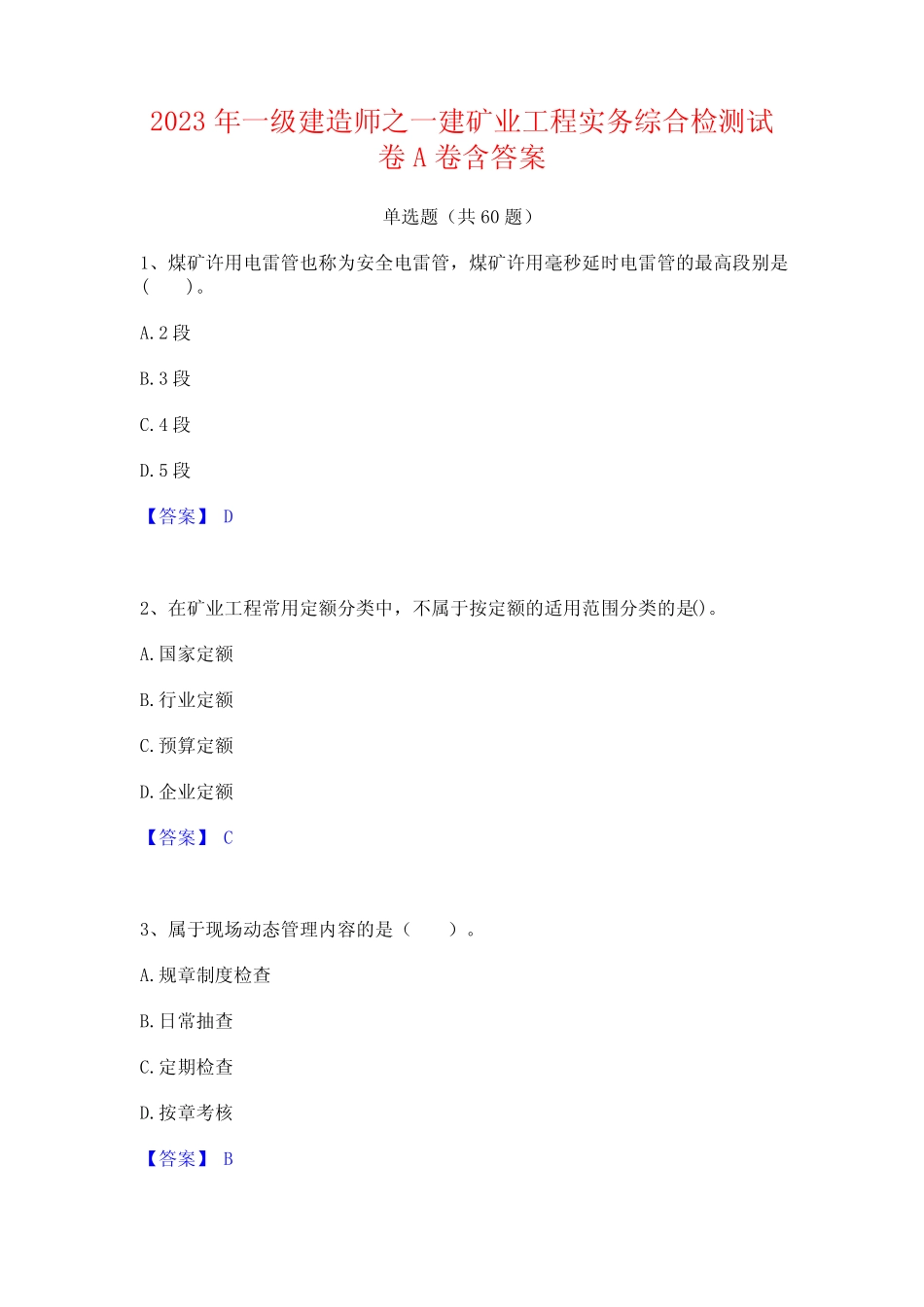 2023 年一级建造师之一建矿业工程实务综合检测试卷 A 卷含答案

单选题（共 60 题）

1、煤矿许用电雷管也称为安全电雷管，煤矿许用毫秒延时电雷管的最高段别是（　　）。

A. 2 段

B. 3 段

C. 4 段

D. 5 段

【答案】 D

2、在矿业工程常用定额分类中，不属于按定额的适用范围分类的是()。

A. 国家定额

B. 行业定额

C. 预算定额

D. 企业定额

【答案】 C

3、属于现场动态管理内容的是（　　）。

A. 规章制度检查

B. 日常抽查

C. 定期检查

D. 按章考核

【答案】 B